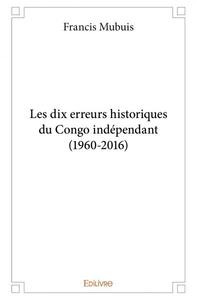 Francis Mubuis

Les dix erreurs historiques du Congo indépendant (1960-2016)

Edilivre